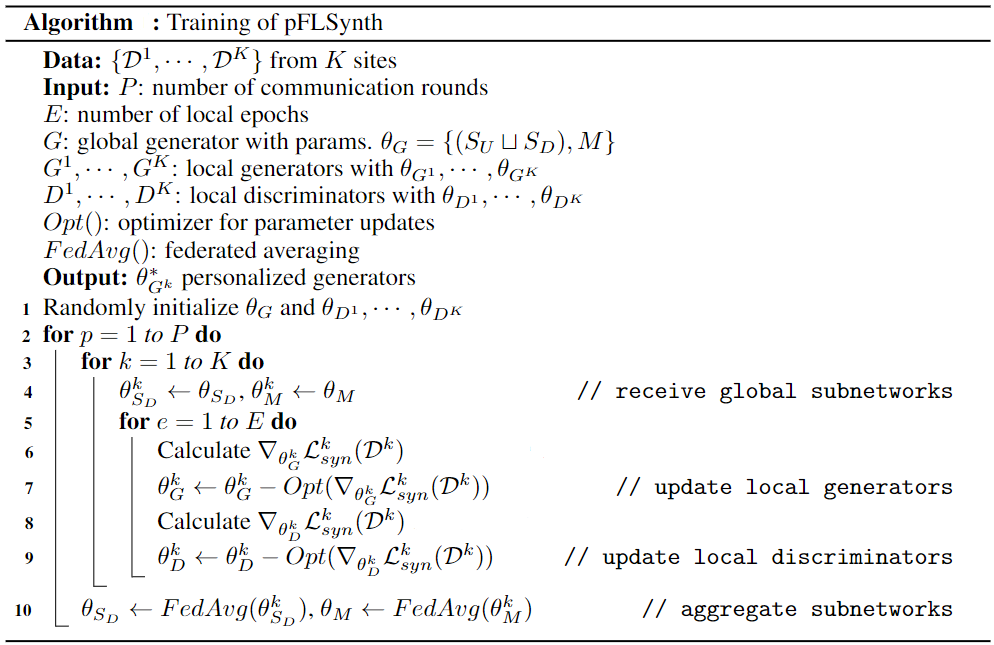 Algorithm : Training of pFLSynth

Data: $\{\mathcal{D}^1, \cdots, \mathcal{D}^K\}$ from $K$ sites
Input: $P$: number of communication rounds
$E$: number of local epochs
$G$: global generator with params. $\theta_G = \{(S_U \sqcup S_D), M\}$
$G^1, \cdots, G^K$: local generators with $\theta_{G^1}, \cdots, \theta_{G^K}$
$D^1, \cdots, D^K$: local discriminators with $\theta_{D^1}, \cdots, \theta_{D^K}$
$Opt()$: optimizer for parameter updates
$FedAvg()$: federated averaging
Output: $\theta^*_{G^k}$ personalized generators
1 Randomly initialize $\theta_G$ and $\theta_{D^1}, \cdots, \theta_{D^K}$
2 for $p = 1$ to $P$ do
3 for $k = 1$ to $K$ do
4 $\theta^k_{S_D} \leftarrow \theta_{S_D}, \theta^k_M \leftarrow \theta_M$ // receive global subnetworks
5 for $e = 1$ to $E$ do
6 Calculate $\nabla_{\theta^k_G} \mathcal{L}^k_{syn}(\mathcal{D}^k)$
7 $\theta^k_G \leftarrow \theta^k_G - Opt(\nabla_{\theta^k_G} \mathcal{L}^k_{syn}(\mathcal{D}^k))$ // update local generators
8 Calculate $\nabla_{\theta^k_D} \mathcal{L}^k_{syn}(\mathcal{D}^k)$
9 $\theta^k_D \leftarrow \theta^k_D - Opt(\nabla_{\theta^k_D} \mathcal{L}^k_{syn}(\mathcal{D}^k))$ // update local discriminators
10 $\theta_{S_D} \leftarrow FedAvg(\theta^k_{S_D}), \theta_M \leftarrow FedAvg(\theta^k_M)$ // aggregate subnetworks